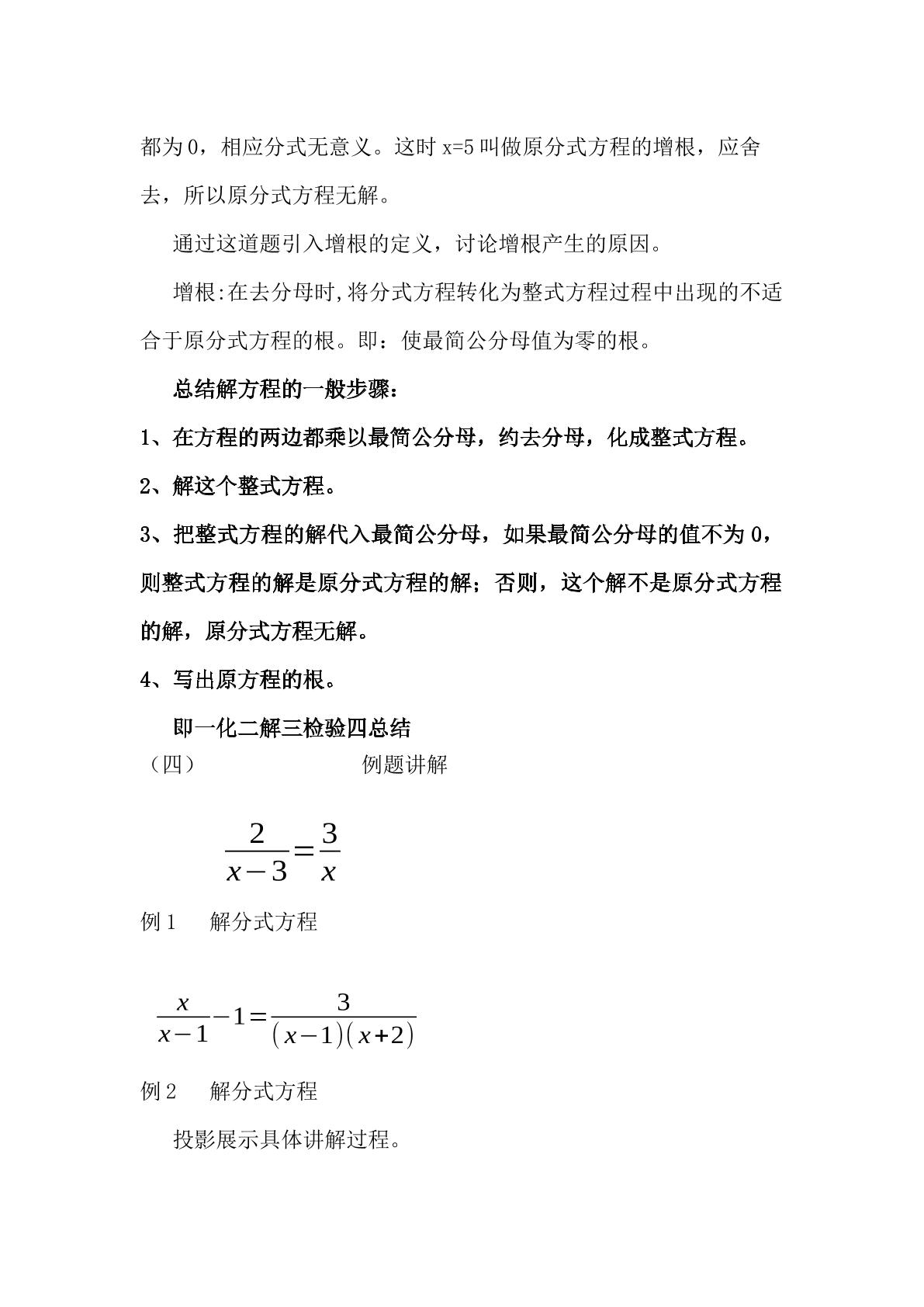 都为0，相应分式无意义。这时x=5叫做原分式方程的增根，应舍去，所以原分式方程无解。

通过这道题引入增根的定义，讨论增根产生的原因。

增根:在去分母时,将分式方程转化为整式方程过程中出现的不适合于原分式方程的根。即：使最简公分母值为零的根。

总结解方程的一般步骤：

1、在方程的两边都乘以最简公分母，约去分母，化成整式方程。

2、解这个整式方程。

3、把整式方程的解代入最简公分母，如果最简公分母的值不为0，则整式方程的解是原分式方程的解；否则，这个解不是原分式方程的解，原分式方程无解。

4、写出原方程的根。

即一化二解三检验四总结

（四）  例题讲解

$\frac{2}{x-3}=\frac{3}{x}$

例1  解分式方程

$\frac{x}{x-1}-1=\frac{3}{(x-1)(x+2)}$

例2  解分式方程

投影展示具体讲解过程。